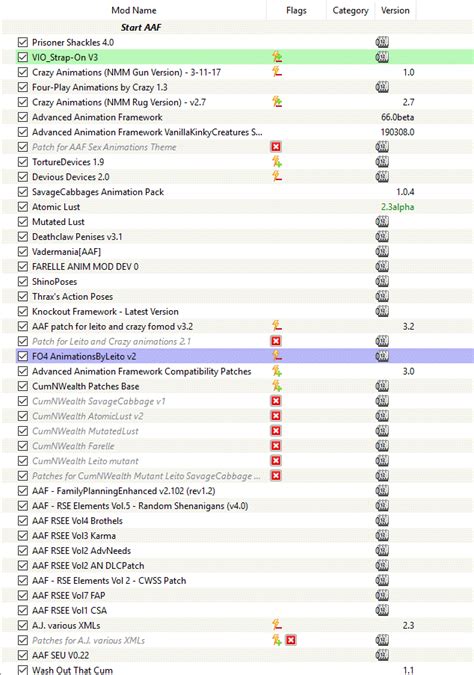 | Mod Name | Flags | Category | Version |
|---|---|---|---|
| Start AAF | | | |
| Prisoner Shackles 4.0 | | | |
| VIO_Strap-On V3 | | | |
| Crazy Animations (NMM Gun Version) - 3-11-17 | | | 1.0 |
| Four-Play Animations by Crazy 1.3 | | | |
| Crazy Animations (NMM Rug Version) - v2.7 | | | 2.7 |
| Advanced Animation Framework | | | 66.0beta |
| Advanced Animation Framework VanillaKinkyCreatures S... | | | 190308.0 |
| Patch for AAF Sex Animations Theme | | | |
| TortureDevices 1.9 | | | |
| Devious Devices 2.0 | | | |
| SavageCabbages Animation Pack | | | 1.0.4 |
| Atomic Lust | | | 2.3alpha |
| Mutated Lust | | | |
| Deathclaw Penises v3.1 | | | |
| Vadermania[AAF] | | | |
| FARELLE ANIM MOD DEV 0 | | | |
| ShinoPoses | | | |
| Thrax's Action Poses | | | |
| Knockout Framework - Latest Version | | | |
| AAF patch for leito and crazy fomod v3.2 | | | 3.2 |
| Patch for Leito and Crazy animations 2.1 | | | |
| FO4 AnimationsByLeito v2 | | | |
| Advanced Animation Framework Compatibility Patches | | | 3.0 |
| CumNWealth Patches Base | | | |
| CumNWealth SavageCabbage v1 | | | |
| CumNWealth AtomicLust v2 | | | |
| CumNWealth MutatedLust | | | |
| CumNWealth Farelle | | | |
| CumNWealth Leito mutant | | | |
| Patches for CumNWealth Mutant Leito SavageCabbage ... | | | |
| AAF - FamilyPlanningEnhanced v2.102 (rev1.2) | | | |
| AAF - RSE Elements Vol.5 - Random Shenanigans (v4.0) | | | |
| AAF RSEE Vol4 Brothels | | | |
| AAF RSEE Vol3 Karma | | | |
| AAF RSEE Vol2 AdvNeeds | | | |
| AAF RSEE Vol2 AN DLCPatch | | | |
| AAF - RSE Elements Vol 2 - CWSS Patch | | | |
| AAF RSEE Vol7 FAP | | | |
| AAF RSEE Vol1 CSA | | | |
| A.J. various XMLs | | | 2.3 |
| Patches for A.J. various XMLs | | | |
| AAF SEU V0.22 | | | |
| Wash Out That Cum | | | 1.1 |